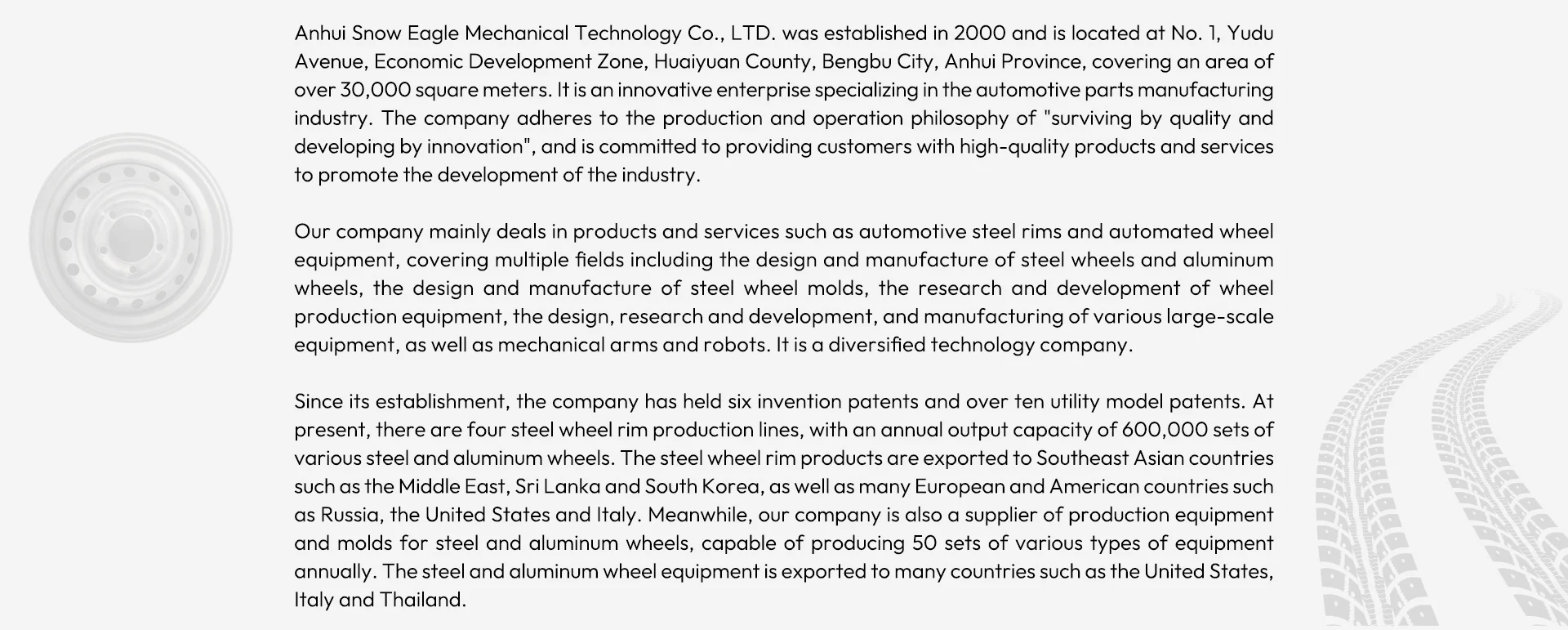 Anhui Snow Eagle Mechanical Technology Co., LTD. was established in 2000 and is located at No. 1, Yudu Avenue, Economic Development Zone, Huaiyuan County, Bengbu City, Anhui Province, covering an area of over 30,000 square meters. It is an innovative enterprise specializing in the automotive parts manufacturing industry. The company adheres to the production and operation philosophy of "surviving by quality and developing by innovation", and is committed to providing customers with high-quality products and services to promote the development of the industry.

Our company mainly deals in products and services such as automotive steel rims and automated wheel equipment, covering multiple fields including the design and manufacture of steel wheels and aluminum wheels, the design and manufacture of steel wheel molds, the research and development of wheel production equipment, the design, research and development, and manufacturing of various large-scale equipment, as well as mechanical arms and robots. It is a diversified technology company.

Since its establishment, the company has held six invention patents and over ten utility model patents. At present, there are four steel wheel rim production lines, with an annual output capacity of 600,000 sets of various steel and aluminum wheels. The steel wheel rim products are exported to Southeast Asian countries such as the Middle East, Sri Lanka and South Korea, as well as many European and American countries such as Russia, the United States and Italy. Meanwhile, our company is also a supplier of production equipment and molds for steel and aluminum wheels, capable of producing 50 sets of various types of equipment annually. The steel and aluminum wheel equipment is exported to many countries such as the United States, Italy and Thailand.